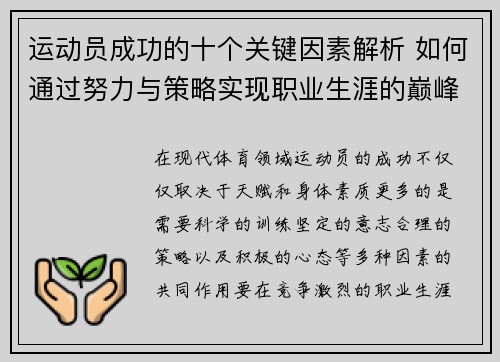 运动员成功的十个关键因素解析 如何通过努力与策略实现职业生涯的巅峰

在现代体育领域运动员的成功不仅仅取决于天赋和身体素质更多的是需要科学的训练坚定的意志合理的策略以及积极的心态等多种因素的共同作用要在竞争激烈的职业生涯